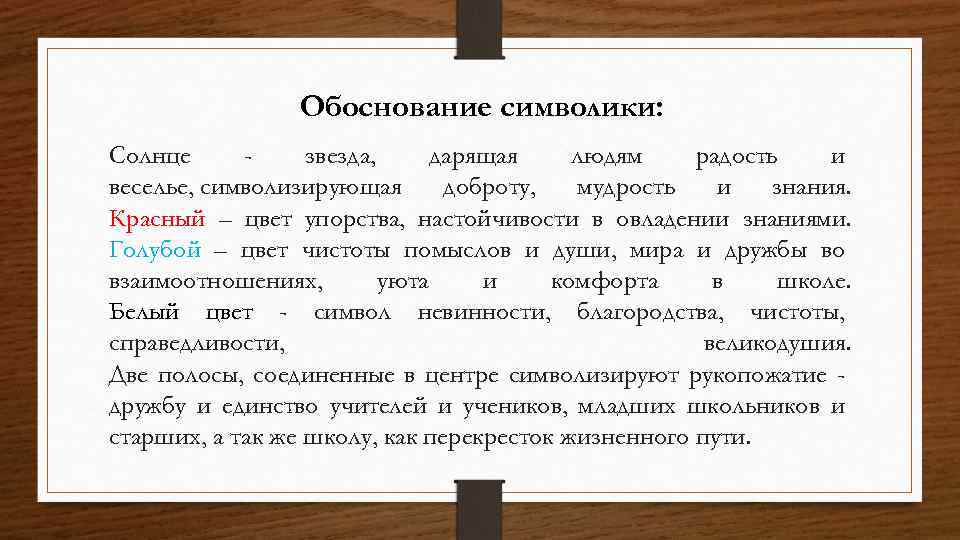 Обоснование символики:

Солнце - звезда, дарящая людям радость и веселье, символизирующая доброту, мудрость и знания. Красный – цвет упорства, настойчивости в овладении знаниями. Голубой – цвет чистоты помыслов и души, мира и дружбы во взаимоотношениях, уюта и комфорта в школе. Белый цвет - символ невинности, благородства, чистоты, справедливости, великодушия. Две полосы, соединенные в центре символизируют рукопожатие - дружбу и единство учителей и учеников, младших школьников и старших, а так же школу, как перекресток жизненного пути.